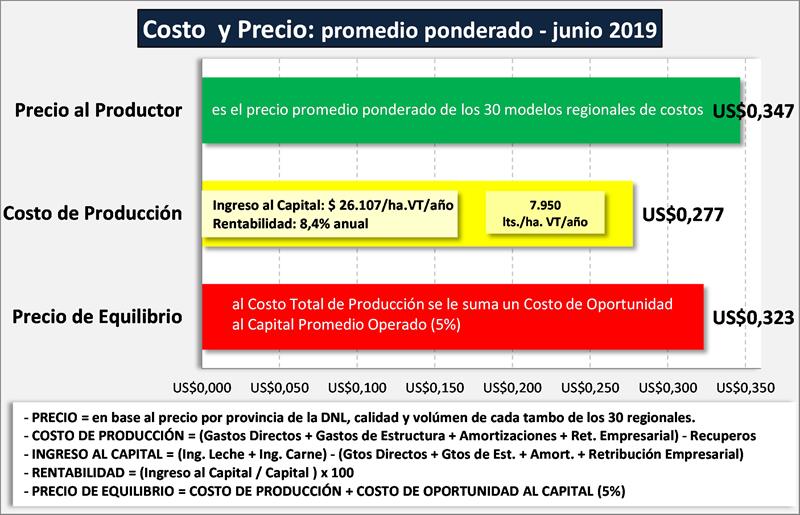 Costo y Precio: promedio ponderado - junio 2019

Precio al Productor

es el precio promedio ponderado de los 30 modelos regionales de costos

US$0,347

Costo de Producción

Ingreso al Capital: $ 26.107/ha.VT/año
Rentabilidad: 8,4% anual

7.950
lts./ha. VT/año

US$0,277

Precio de Equilibrio

al Costo Total de Producción se le suma un Costo de Oportunidad al Capital Promedio Operado (5%)

US$0,323

US$0,000 US$0,050 US$0,100 US$0,150 US$0,200 US$0,250 US$0,300 US$0,350

- PRECIO = en base al precio por provincia de la DNL, calidad y volúmen de cada tambo de los 30 regionales.
- COSTO DE PRODUCCIÓN = (Gastos Directos + Gastos de Estructura + Amortizaciones + Ret. Empresarial) - Recuperos
- INGRESO AL CAPITAL = (Ing. Leche + Ing. Carne) - (Gtos Directos + Gtos de Est. + Amort. + Retribución Empresarial)
- RENTABILIDAD = (Ingreso al Capital / Capital ) x 100
- PRECIO DE EQUILIBRIO = COSTO DE PRODUCCIÓN + COSTO DE OPORTUNIDAD AL CAPITAL (5%)